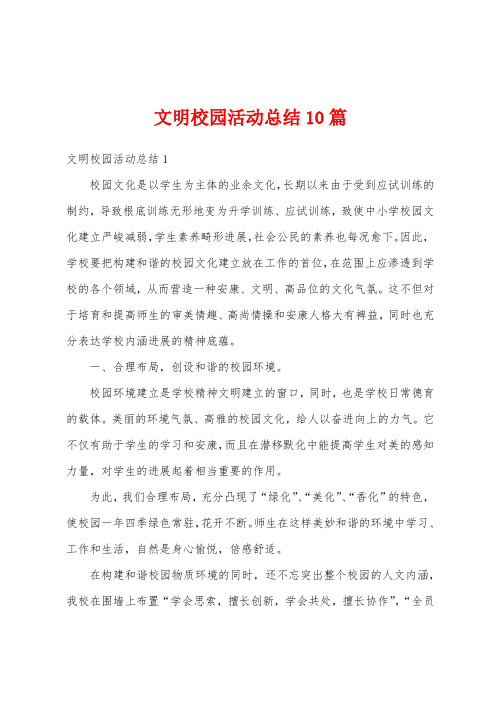 文明校园活动总结10篇

文明校园活动总结1

校园文化是以学生为主体的业余文化，长期以来由于受到应试训练的制约，导致根底训练无形地变为升学训练、应试训练，致使中小学校园文化建立严峻减弱，学生素养畸形进展，社会公民的素养也每况愈下。因此，学校要把构建和谐的校园文化建立放在工作的首位，在范围上应渗透到学校的各个领域，从而营造一种安康、文明、高品位的文化气氛。这不但对于培育和提高师生的审美情趣、高尚情操和安康人格大有裨益，同时也充分表达学校内涵进展的精神底蕴。

一、合理布局，创设和谐的校园环境。

校园环境建立是学校精神文明建立的窗口，同时，也是学校日常德育的载体。美丽的环境气氛、高雅的校园文化，给人以奋进向上的力气。它不仅有助于学生的学习和安康，而且在潜移默化中能提高学生对美的感知力量，对学生的进展起着相当重要的作用。

为此，我们合理布局，充分凸现了“绿化”、“美化”、“香化”的特色，使校园一年四季绿色常驻，花开不断。师生在这样美妙和谐的环境中学习、工作和生活，自然是身心愉悦，倍感舒适。

在构建和谐校园物质环境的同时，还不忘突出整个校园的人文内涵，我校在围墙上布置“学会思索，擅长创新，学会共处，擅长协作”，“全员